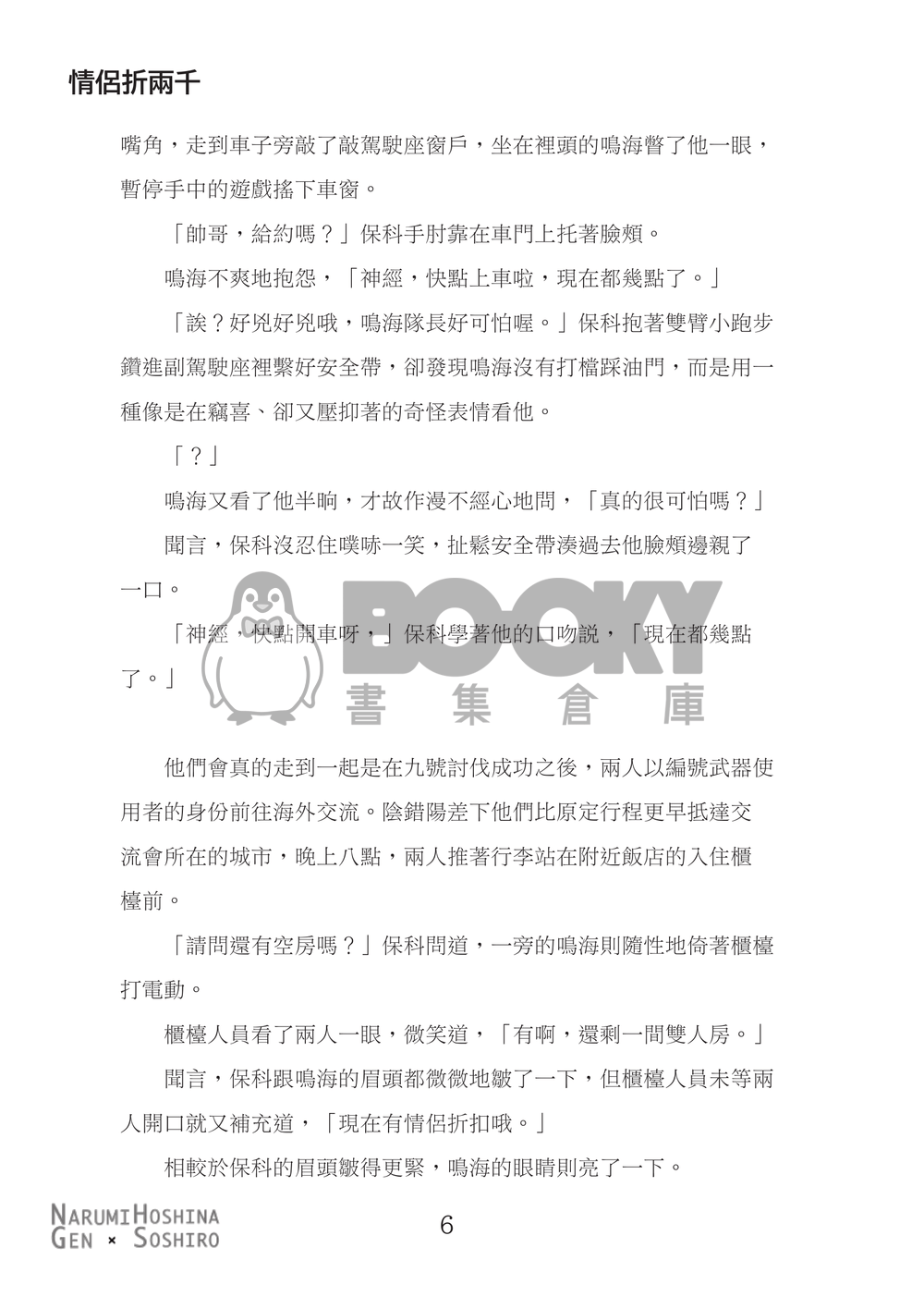 情侶折兩千

嘴角，走到車子旁敲了敲駕駛座窗戶，坐在裡頭的鳴海瞥了他一眼，暫停手中的遊戲搖下車窗。

「帥哥，給約嗎？」保科手肘靠在車門上托著臉頰。

鳴海不爽地抱怨，「神經，快點上車啦，現在都幾點了。」

「誒？好兇好兇哦，鳴海隊長好可怕喔。」保科抱著雙臂小跑步鑽進副駕駛座裡繫好安全帶，卻發現鳴海沒有打檔踩油門，而是用一種像是在竊喜、卻又壓抑著的奇怪表情看他。

「？」

鳴海又看了他半晌，才故作漫不經心地問，「真的很可怕嗎？」

聞言，保科沒忍住噗哧一笑，扯鬆安全帶湊過去他臉頰邊親了一口。

「神經，快點開車呀，」保科學著他的口吻說，「現在都幾點了。」

BOOKY
書集倉庫

他們會真的走到一起是在九號討伐成功之後，兩人以編號武器使用者的身份前往海外交流。陰錯陽差下他們比原定行程更早抵達交流會所在的城市，晚上八點，兩人推著行李站在附近飯店的入住櫃檯前。

「請問還有空房嗎？」保科問道，一旁的鳴海則隨性地倚著櫃檯打電動。

櫃檯人員看了兩人一眼，微笑道，「有啊，還剩一間雙人房。」

聞言，保科跟鳴海的眉頭都微微地皺了一下，但櫃檯人員未等兩人開口就又補充道，「現在有情侶折扣哦。」

相較於保科的眉頭皺得更緊，鳴海的眼睛則亮了一下。

NARUMI HOSHINA
GEN × SOSHIRO

6